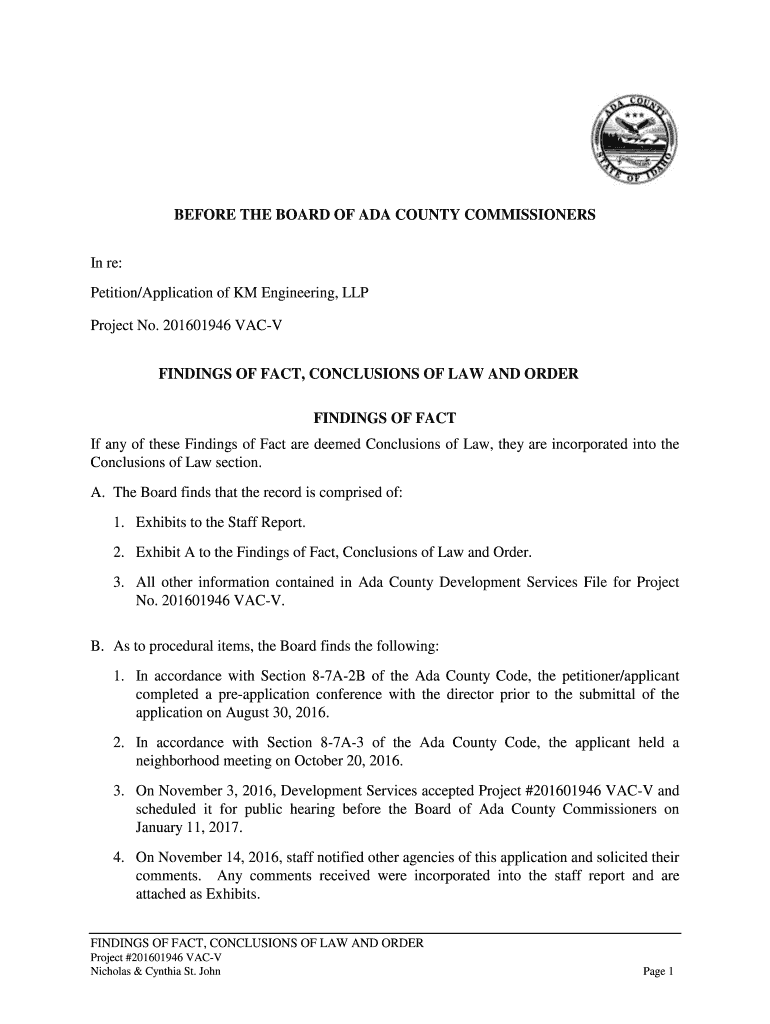 ADA COUNTY
STATE OF IDAHO

BEFORE THE BOARD OF ADA COUNTY COMMISSIONERS

In re:

Petition/Application of KM Engineering, LLP

Project No. 201601946 VAC-V

FINDINGS OF FACT, CONCLUSIONS OF LAW AND ORDER

FINDINGS OF FACT

If any of these Findings of Fact are deemed Conclusions of Law, they are incorporated into the Conclusions of Law section.

A. The Board finds that the record is comprised of:

1. Exhibits to the Staff Report.

2. Exhibit A to the Findings of Fact, Conclusions of Law and Order.

3. All other information contained in Ada County Development Services File for Project No. 201601946 VAC-V.

B. As to procedural items, the Board finds the following:

1. In accordance with Section 8-7A-2B of the Ada County Code, the petitioner/applicant completed a pre-application conference with the director prior to the submittal of the application on August 30, 2016.

2. In accordance with Section 8-7A-3 of the Ada County Code, the applicant held a neighborhood meeting on October 20, 2016.

3. On November 3, 2016, Development Services accepted Project #201601946 VAC-V and scheduled it for public hearing before the Board of Ada County Commissioners on January 11, 2017.

4. On November 14, 2016, staff notified other agencies of this application and solicited their comments. Any comments received were incorporated into the staff report and are attached as Exhibits.

FINDINGS OF FACT, CONCLUSIONS OF LAW AND ORDER
Project #201601946 VAC-V
Nicholas & Cynthia St. John
Page 1